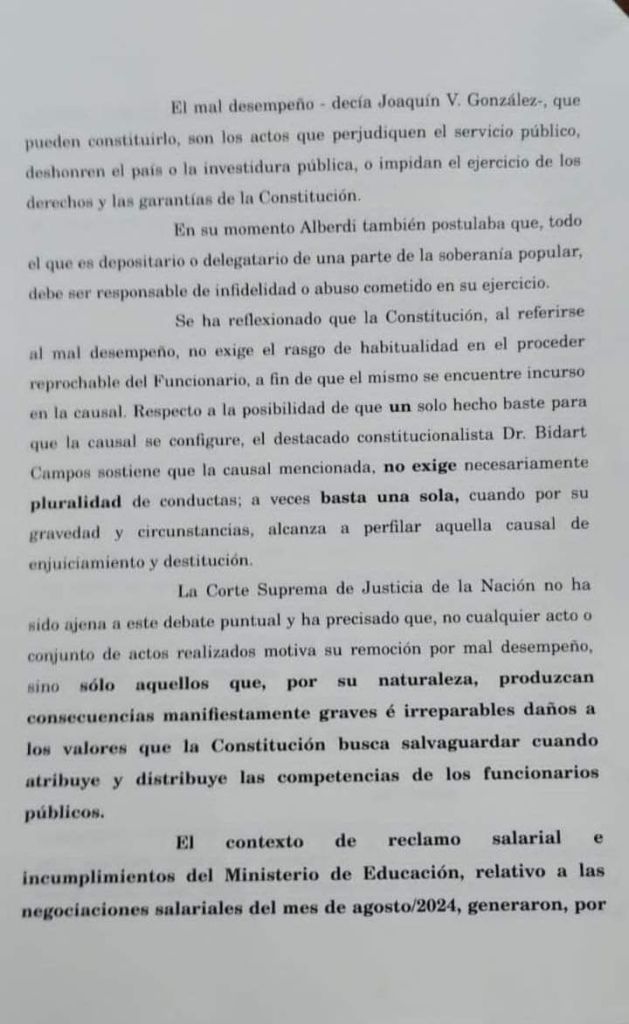 El mal desempeño - decía Joaquín V. González-, que pueden constituirlo, son los actos que perjudiquen el servicio público, deshonren el país o la investidura pública, o impidan el ejercicio de los derechos y las garantías de la Constitución.

En su momento Alberdi también postulaba que, todo el que es depositario o delegatario de una parte de la soberanía popular, debe ser responsable de infidelidad o abuso cometido en su ejercicio.

Se ha reflexionado que la Constitución, al referirse al mal desempeño, no exige el rasgo de habitualidad en el proceder reprochable del Funcionario, a fin de que el mismo se encuentre incurso en la causal. Respecto a la posibilidad de que un solo hecho baste para que la causal se configure, el destacado constitucionalista Dr. Bidart Campos sostiene que la causal mencionada, no exige necesariamente pluralidad de conductas; a veces basta una sola, cuando por su gravedad y circunstancias, alcanza a perfilar aquella causal de enjuiciamiento y destitución.

La Corte Suprema de Justicia de la Nación no ha sido ajena a este debate puntual y ha precisado que, no cualquier acto o conjunto de actos realizados motiva su remoción por mal desempeño, sino sólo aquellos que, por su naturaleza, produzcan consecuencias manifiestamente graves é irreparables daños a los valores que la Constitución busca salvaguardar cuando atribuye y distribuye las competencias de los funcionarios públicos.

El contexto de reclamo salarial e incumplimientos del Ministerio de Educación, relativo a las negociaciones salariales del mes de agosto/2024, generaron, por